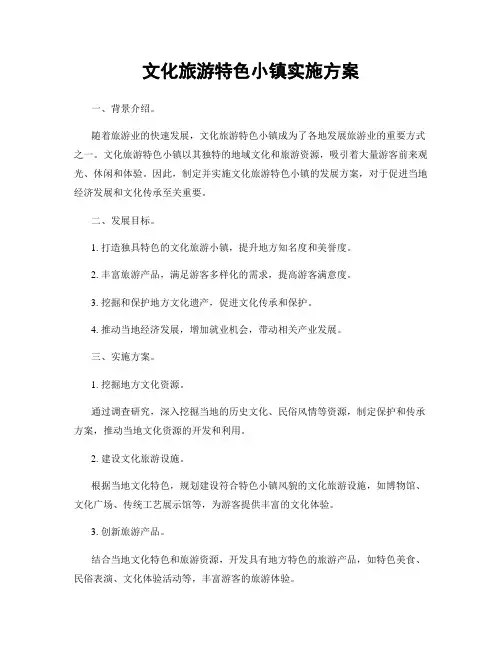 文化旅游特色小镇实施方案

一、背景介绍。

随着旅游业的快速发展，文化旅游特色小镇成为了各地发展旅游业的重要方式之一。文化旅游特色小镇以其独特的地域文化和旅游资源，吸引着大量游客前来观光、休闲和体验。因此，制定并实施文化旅游特色小镇的发展方案，对于促进当地经济发展和文化传承至关重要。

二、发展目标。

1. 打造独具特色的文化旅游小镇，提升地方知名度和美誉度。

2. 丰富旅游产品，满足游客多样化的需求，提高游客满意度。

3. 挖掘和保护地方文化遗产，促进文化传承和保护。

4. 推动当地经济发展，增加就业机会，带动相关产业发展。

三、实施方案。

1. 挖掘地方文化资源。

通过调查研究，深入挖掘当地的历史文化、民俗风情等资源，制定保护和传承方案，推动当地文化资源的开发和利用。

2. 建设文化旅游设施。

根据当地文化特色，规划建设符合特色小镇风貌的文化旅游设施，如博物馆、文化广场、传统工艺展示馆等，为游客提供丰富的文化体验。

3. 创新旅游产品。

结合当地文化特色和旅游资源，开发具有地方特色的旅游产品，如特色美食、民俗表演、文化体验活动等，丰富游客的旅游体验。